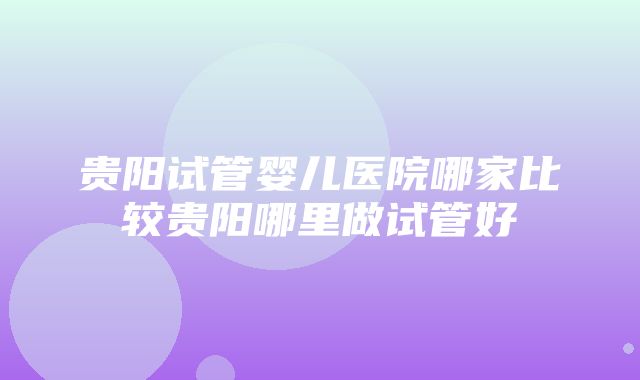 贵阳试管婴儿医院哪家比较贵阳哪里做试管好